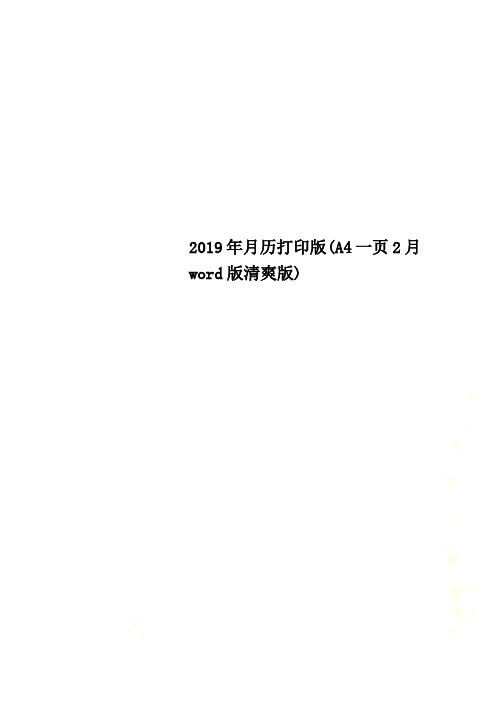 2019年月历打印版(A4一页2月word版清爽版)